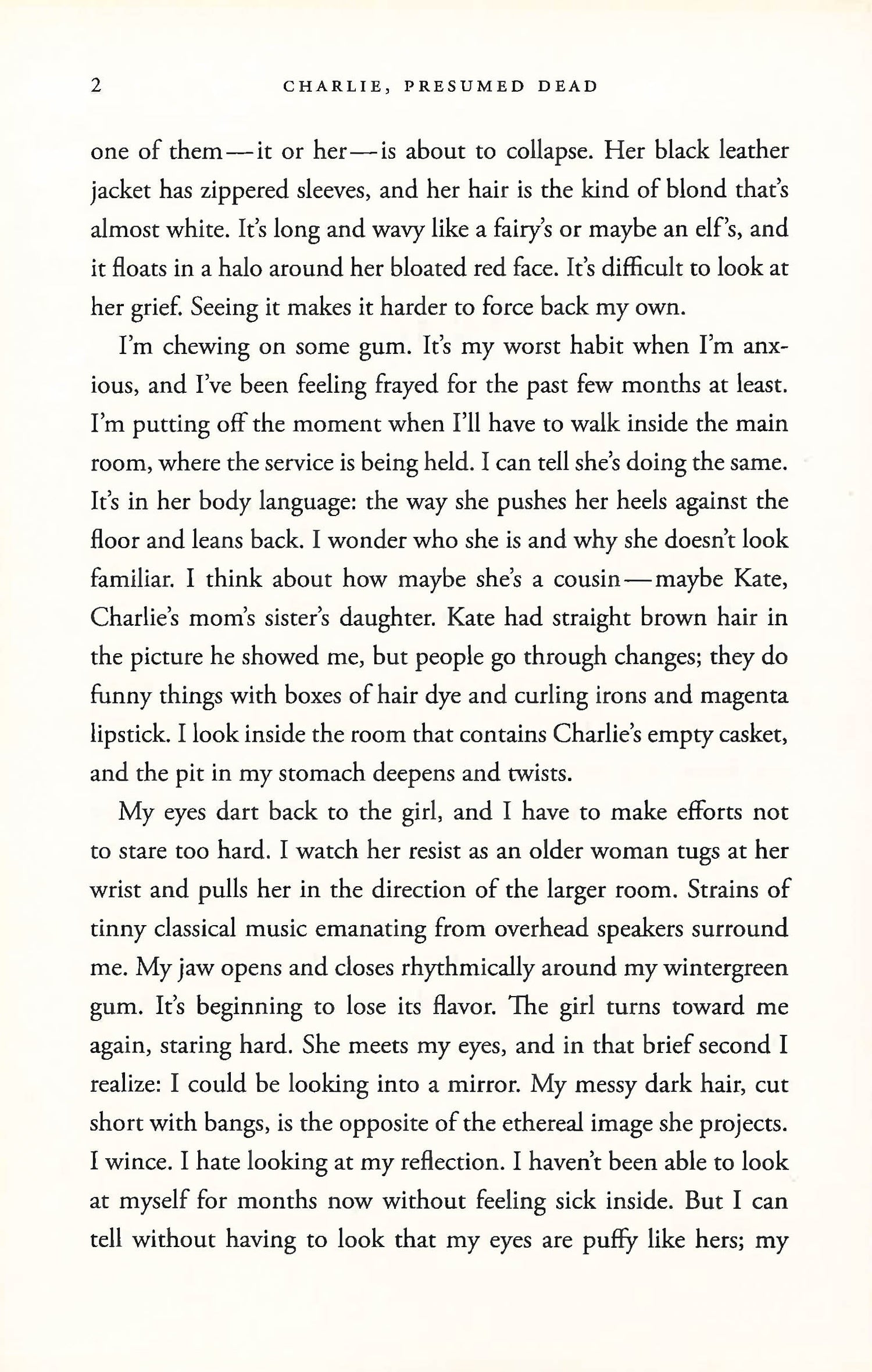 2 CHARLIE, PRESUMED DEAD

one of them—it or her—is about to collapse. Her black leather jacket has zippered sleeves, and her hair is the kind of blond that's almost white. It's long and wavy like a fairy's or maybe an elf's, and it floats in a halo around her bloated red face. It's difficult to look at her grief. Seeing it makes it harder to force back my own.

I'm chewing on some gum. It's my worst habit when I'm anxious, and I've been feeling frayed for the past few months at least. I'm putting off the moment when I'll have to walk inside the main room, where the service is being held. I can tell she's doing the same. It's in her body language: the way she pushes her heels against the floor and leans back. I wonder who she is and why she doesn't look familiar. I think about how maybe she's a cousin—maybe Kate, Charlie's mom's sister's daughter. Kate had straight brown hair in the picture he showed me, but people go through changes; they do funny things with boxes of hair dye and curling irons and magenta lipstick. I look inside the room that contains Charlie's empty casket, and the pit in my stomach deepens and twists.

My eyes dart back to the girl, and I have to make efforts not to stare too hard. I watch her resist as an older woman tugs at her wrist and pulls her in the direction of the larger room. Strains of tinny classical music emanating from overhead speakers surround me. My jaw opens and closes rhythmically around my wintergreen gum. It's beginning to lose its flavor. The girl turns toward me again, staring hard. She meets my eyes, and in that brief second I realize: I could be looking into a mirror. My messy dark hair, cut short with bangs, is the opposite of the ethereal image she projects. I wince. I hate looking at my reflection. I haven't been able to look at myself for months now without feeling sick inside. But I can tell without having to look that my eyes are puffy like hers; my